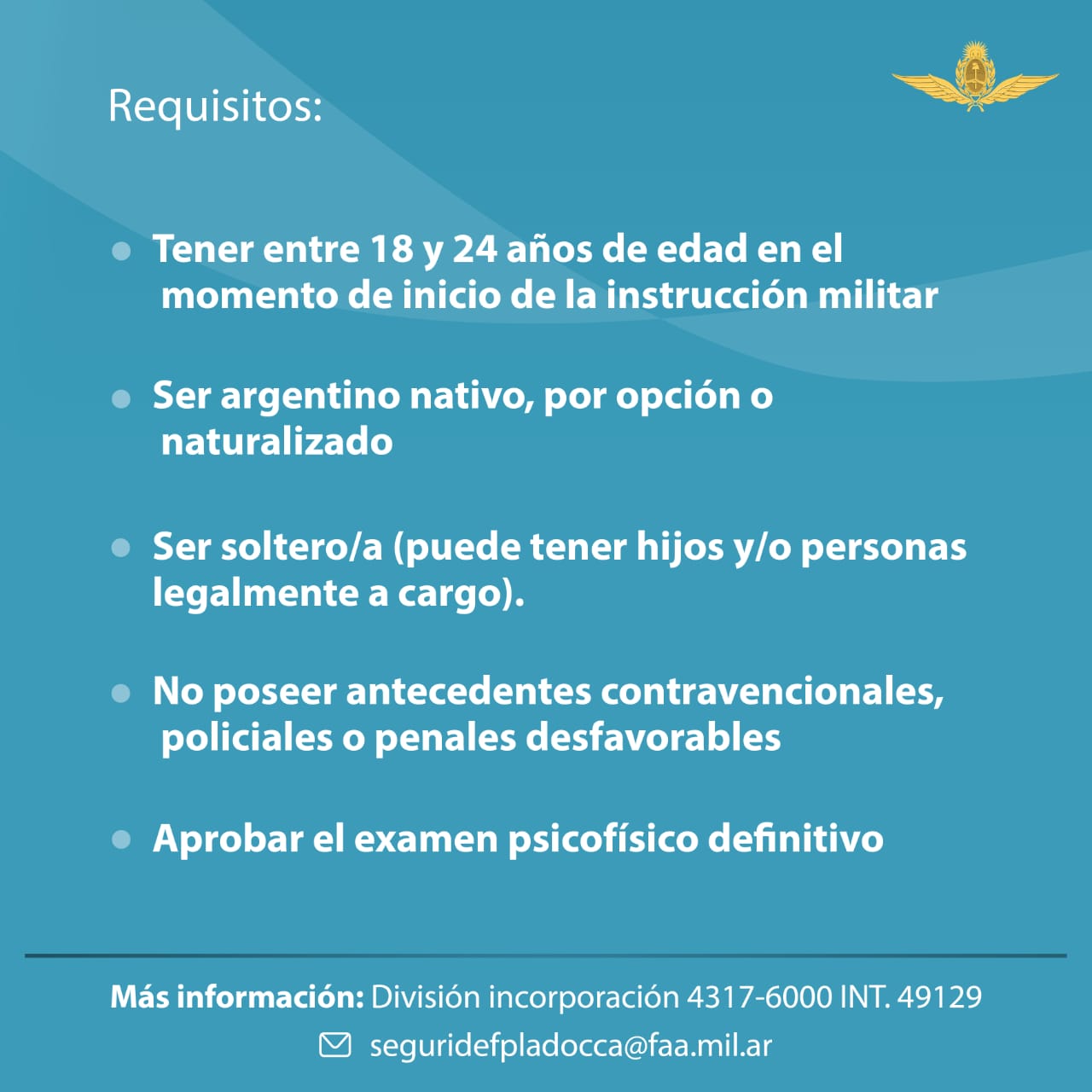 Requisitos:

• Tener entre 18 y 24 años de edad en el momento de inicio de la instrucción militar

• Ser argentino nativo, por opción o naturalizado

• Ser soltero/a (puede tener hijos y/o personas legalmente a cargo).

• No poseer antecedentes contravencionales, policiales o penales desfavorables

• Aprobar el examen psicofísico definitivo

Más información: División incorporación 4317-6000 INT. 49129

seguridefpladocca@faa.mil.ar